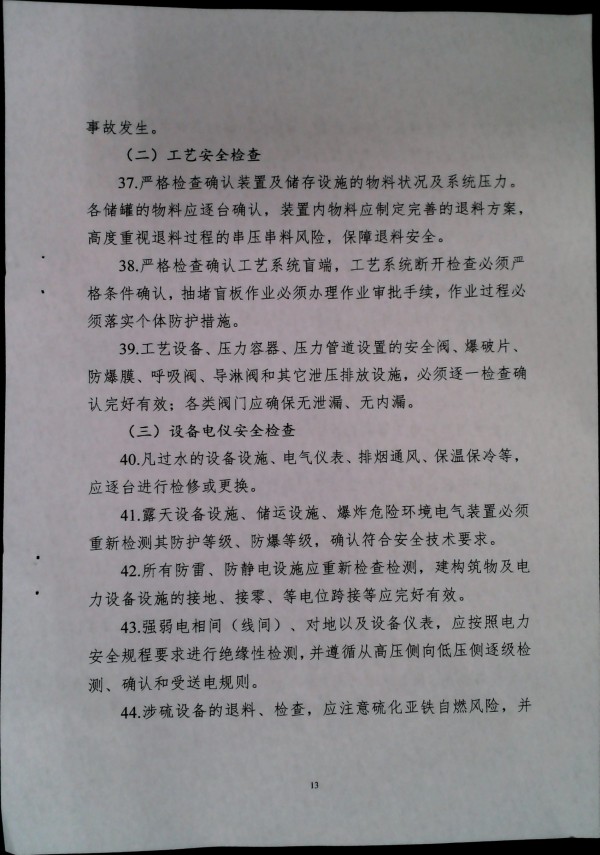 事故发生。

（二）工艺安全检查

37.严格检查确认装置及储存设施的物料状况及系统压力。各储罐的物料应逐台确认，装置内物料应制定完善的退料方案，高度重视退料过程的串压串料风险，保障退料安全。

38.严格检查确认工艺系统盲端，工艺系统断开检查必须严格条件确认，抽堵盲板作业必须办理作业审批手续，作业过程必须落实个体防护措施。

39.工艺设备、压力容器、压力管道设置的安全阀、爆破片、防爆膜、呼吸阀、导淋阀和其它泄压排放设施，必须逐一检查确认完好有效；各类阀门应确保无泄漏、无内漏。

（三）设备电仪安全检查

40.凡过水的设备设施、电气仪表、排烟通风、保温保冷等，应逐台进行检修或更换。

41.露天设备设施、储运设施、爆炸危险环境电气装置必须重新检测其防护等级、防爆等级，确认符合安全技术要求。

42.所有防雷、防静电设施应重新检查检测，建构筑物及电力设备设施的接地、接零、等电位跨接等应完好有效。

43.强弱电相间（线间）、对地以及设备仪表，应按照电力安全规程要求进行绝缘性检测，并遵循从高压侧向低压侧逐级检测、确认和受送电规则。

44.涉硫设备的退料、检查，应注意硫化亚铁自燃风险，并

13